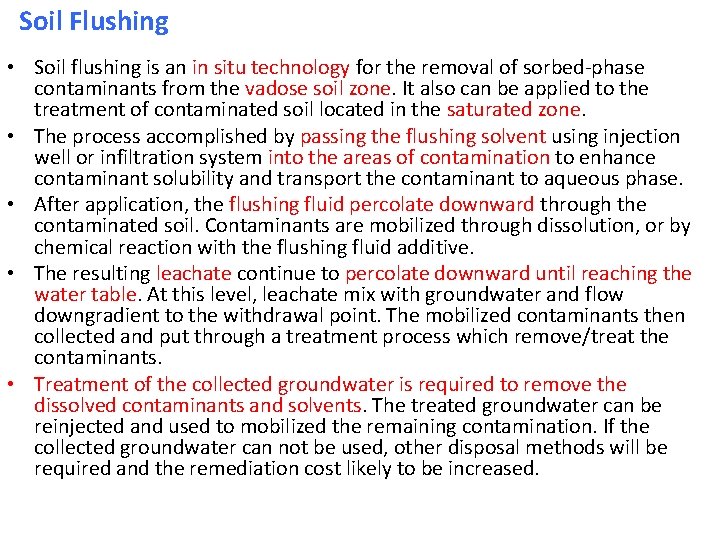 Soil Flushing

• Soil flushing is an in situ technology for the removal of sorbed-phase contaminants from the vadose soil zone. It also can be applied to the treatment of contaminated soil located in the saturated zone.
• The process accomplished by passing the flushing solvent using injection well or infiltration system into the areas of contamination to enhance contaminant solubility and transport the contaminant to aqueous phase.
• After application, the flushing fluid percolate downward through the contaminated soil. Contaminants are mobilized through dissolution, or by chemical reaction with the flushing fluid additive.
• The resulting leachate continue to percolate downward until reaching the water table. At this level, leachate mix with groundwater and flow downgradient to the withdrawal point. The mobilized contaminants then collected and put through a treatment process which remove/treat the contaminants.
• Treatment of the collected groundwater is required to remove the dissolved contaminants and solvents. The treated groundwater can be reinjected and used to mobilized the remaining contamination. If the collected groundwater can not be used, other disposal methods will be required and the remediation cost likely to be increased.